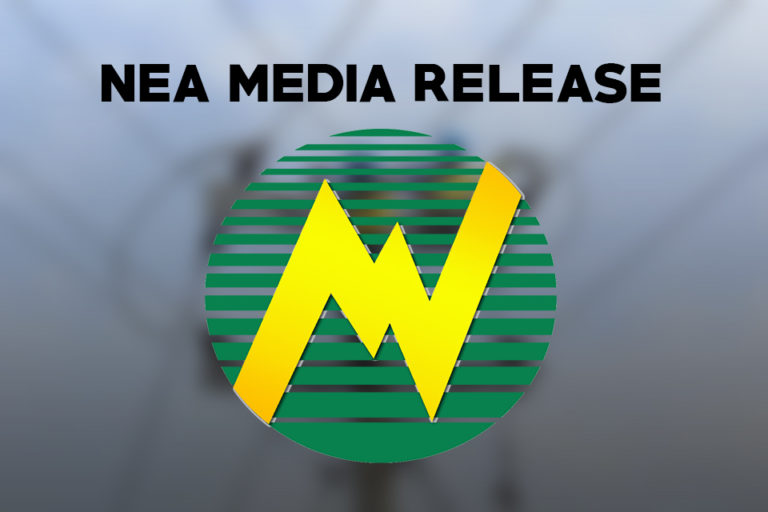 NEA MEDIA RELEASE